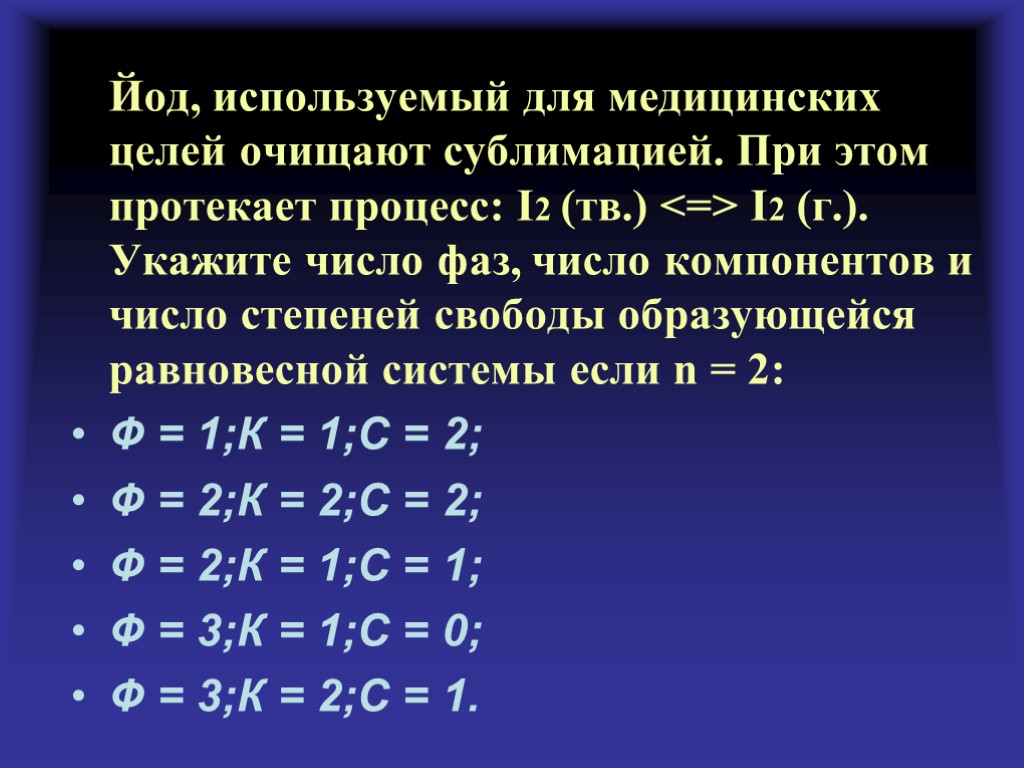 Йод, используемый для медицинских целей очищают сублимацией. При этом протекает процесс: $I_2$ (тв.) <=> $I_2$ (г.). Укажите число фаз, число компонентов и число степеней свободы образующейся равновесной системы если n = 2:

• Ф = 1;К = 1;С = 2;
• Ф = 2;К = 2;С = 2;
• Ф = 2;К = 1;С = 1;
• Ф = 3;К = 1;С = 0;
• Ф = 3;К = 2;С = 1.